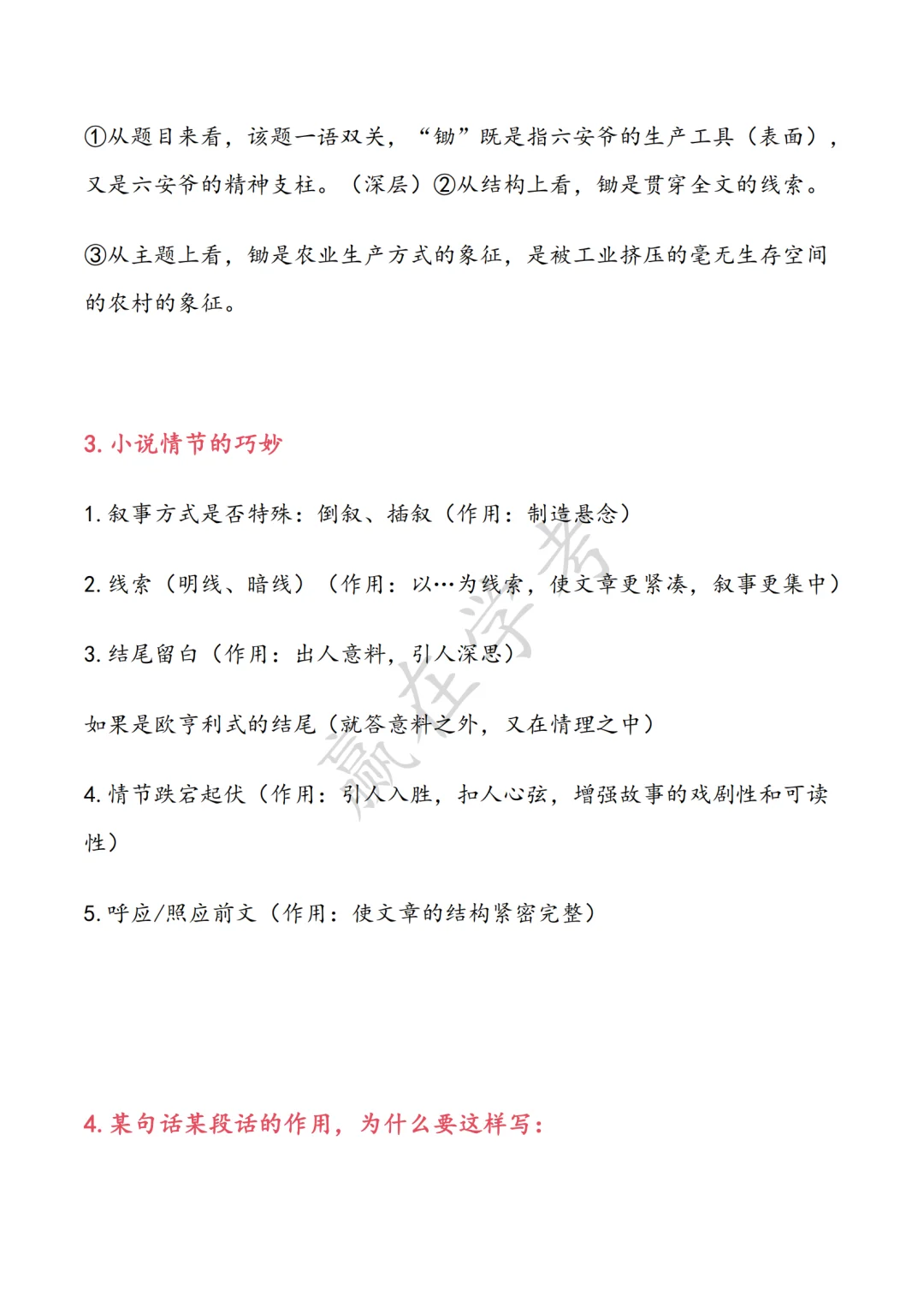 ①从题目来看，该题一语双关，“锄”既是指六安爷的生产工具（表面），又是六安爷的精神支柱。（深层）②从结构上看，锄是贯穿全文的线索。

③从主题上看，锄是农业生产方式的象征，是被工业挤压的毫无生存空间的农村的象征。

3. 小说情节的巧妙

1. 叙事方式是否特殊：倒叙、插叙（作用：制造悬念）

2. 线索（明线、暗线）（作用：以…为线索，使文章更紧凑，叙事更集中）

3. 结尾留白（作用：出人意料，引人深思）

如果是欧亨利式的结尾（就答意料之外，又在情理之中）

4. 情节跌宕起伏（作用：引人入胜，扣人心弦，增强故事的戏剧性和可读性）

5. 呼应/照应前文（作用：使文章的结构紧密完整）

4. 某句话某段话的作用，为什么要这样写：

赢在学考